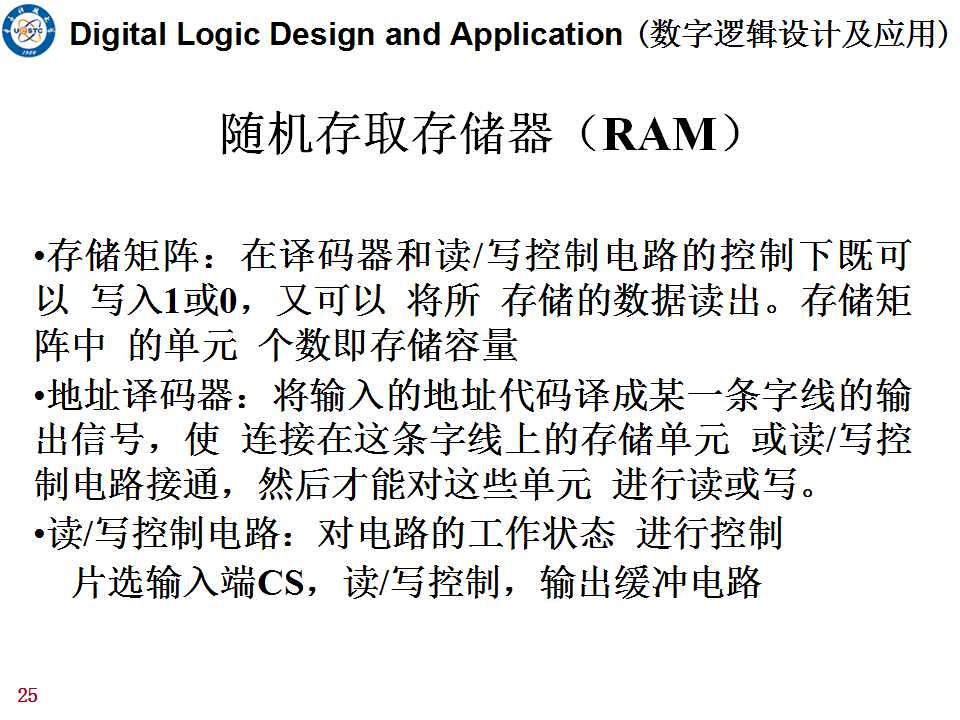 Digital Logic Design and Application（数字逻辑设计及应用）

随机存取存储器（RAM）

•存储矩阵：在译码器和读/写控制电路的控制下既可以 写入1或0，又可以 将所 存储的数据读出。存储矩阵中 的单元 个数即存储容量

•地址译码器：将输入的地址代码译成某一条字线的输出信号，使 连接在这条字线上的存储单元 或读/写控制电路接通，然后才能对这些单元 进行读或写。

•读/写控制电路：对电路的工作状态 进行控制
片选输入端CS，读/写控制，输出缓冲电路

25